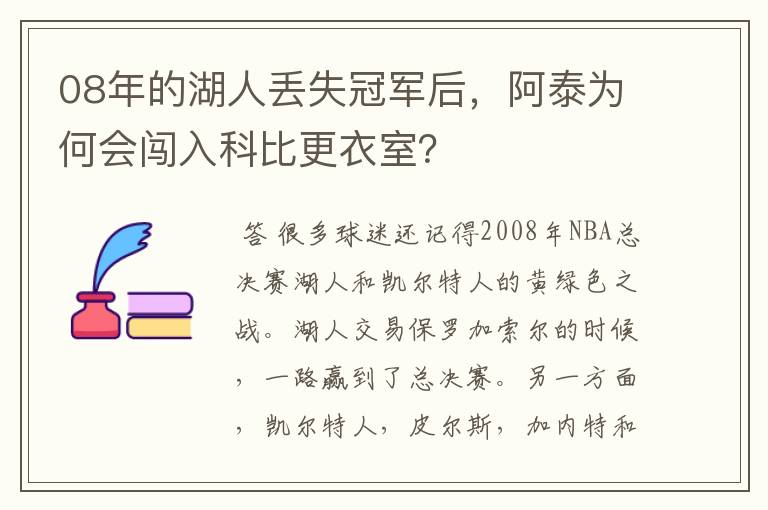 08年的湖人丢失冠军后，阿泰为何会闯入科比更衣室?

答 很多球迷还记得2008年NBA总决赛湖人和凯尔特人的黄绿色之战。湖人交易保罗加索尔的时候，一路赢到了总决赛。另一方面，凯尔特人，皮尔斯，加内特和